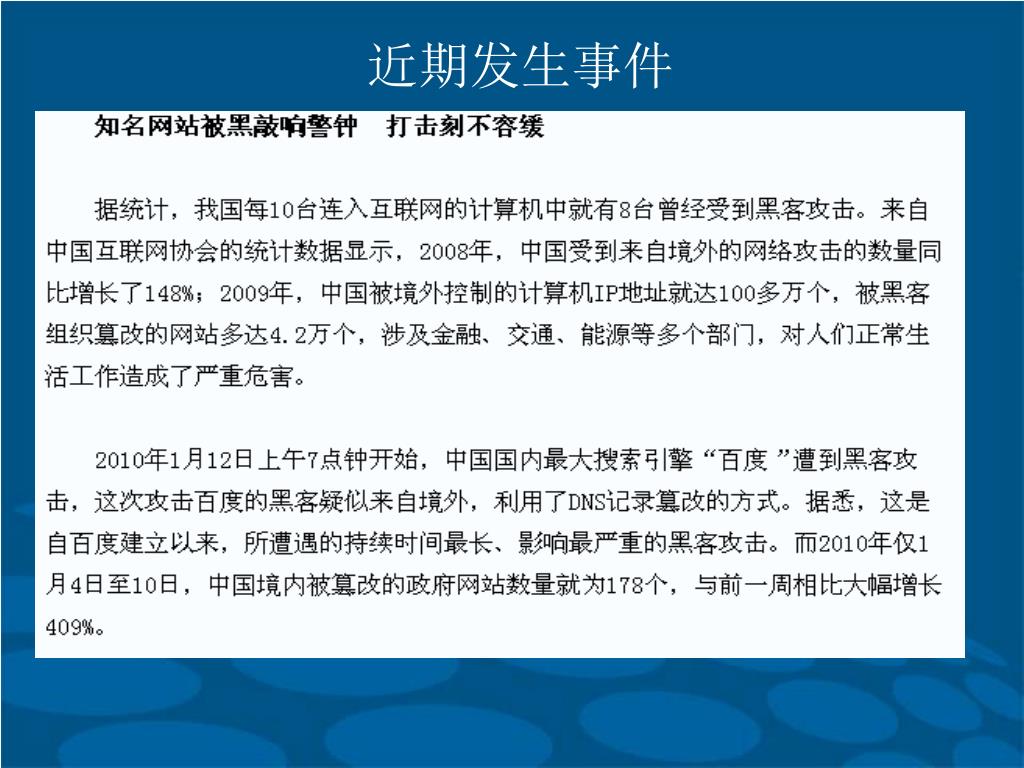 近期发生事件

知名网站被黑敲响警钟　打击刻不容缓

据统计，我国每10台连入互联网的计算机中就有8台曾经受到黑客攻击。来自中国互联网协会的统计数据显示，2008年，中国受到来自境外的网络攻击的数量同比增长了148%；2009年，中国被境外控制的计算机IP地址就达100多万个，被黑客组织篡改的网站多达4.2万个，涉及金融、交通、能源等多个部门，对人们正常生活工作造成了严重危害。

2010年1月12日上午7点钟开始，中国国内最大搜索引擎“百度”遭到黑客攻击，这次攻击百度的黑客疑似来自境外，利用了DNS记录篡改的方式。据悉，这是自百度建立以来，所遭遇的持续时间最长、影响最严重的黑客攻击。而2010年仅1月4日至10日，中国境内被篡改的政府网站数量就为178个，与前一周相比大幅增长409%。